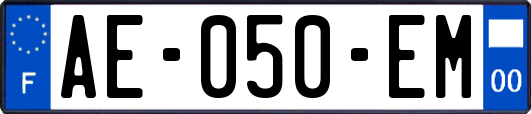 F
AE-050-EM
00